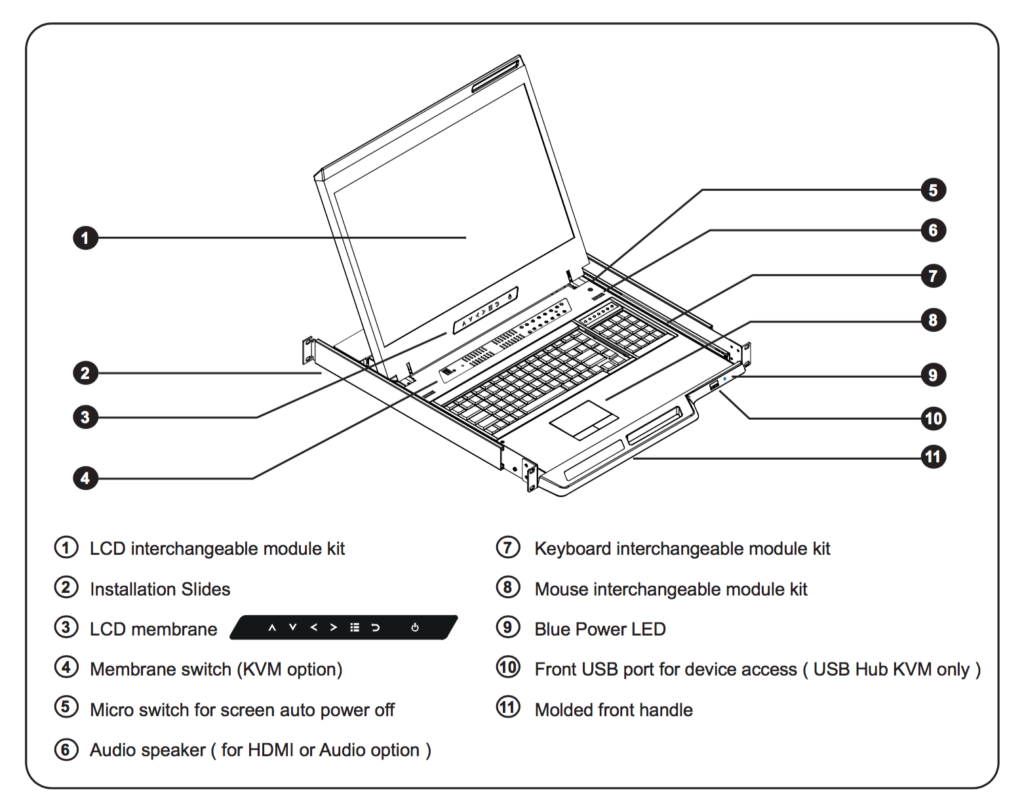 1
2
3
4
5
6
7
8
9
10
11

① LCD interchangeable module kit
② Installation Slides
③ LCD membrane
④ Membrane switch (KVM option)
⑤ Micro switch for screen auto power off
⑥ Audio speaker ( for HDMI or Audio option )
⑦ Keyboard interchangeable module kit
⑧ Mouse interchangeable module kit
⑨ Blue Power LED
⑩ Front USB port for device access ( USB Hub KVM only )
⑪ Molded front handle